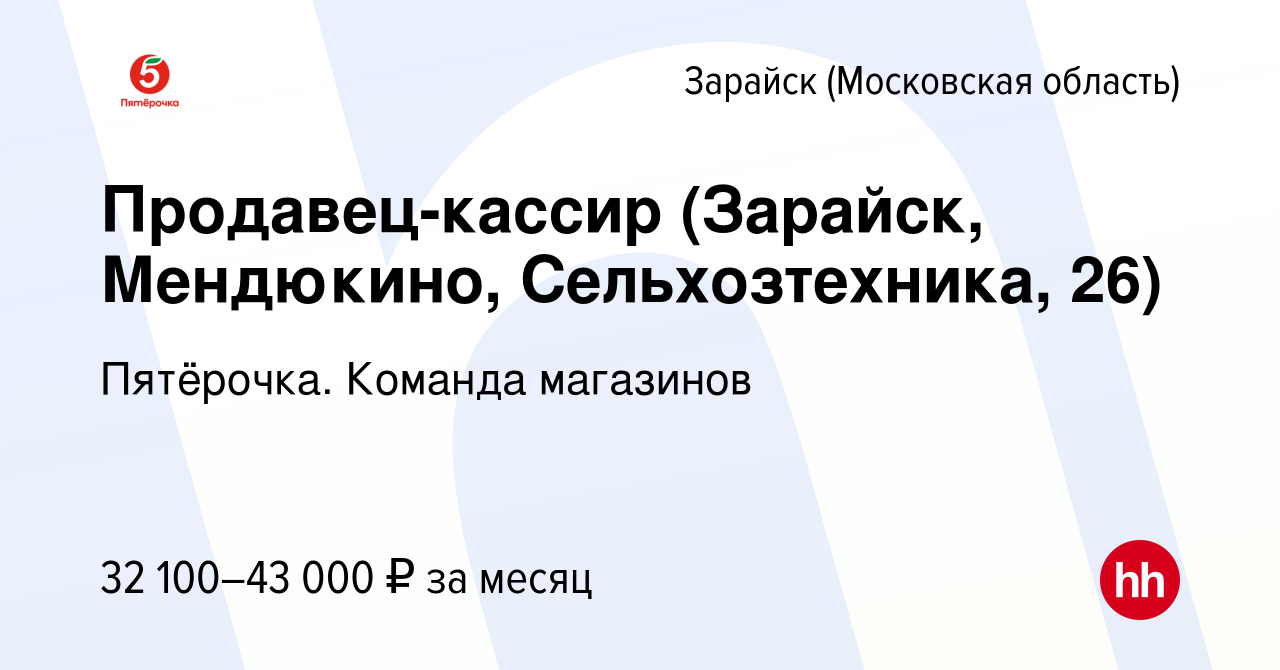 5
Пятёрочка

Зарайск (Московская область)

Продавец-кассир (Зарайск, Мендюкино, Сельхозтехника, 26)

Пятёрочка. Команда магазинов

32 100–43 000 ₽ за месяц

hh